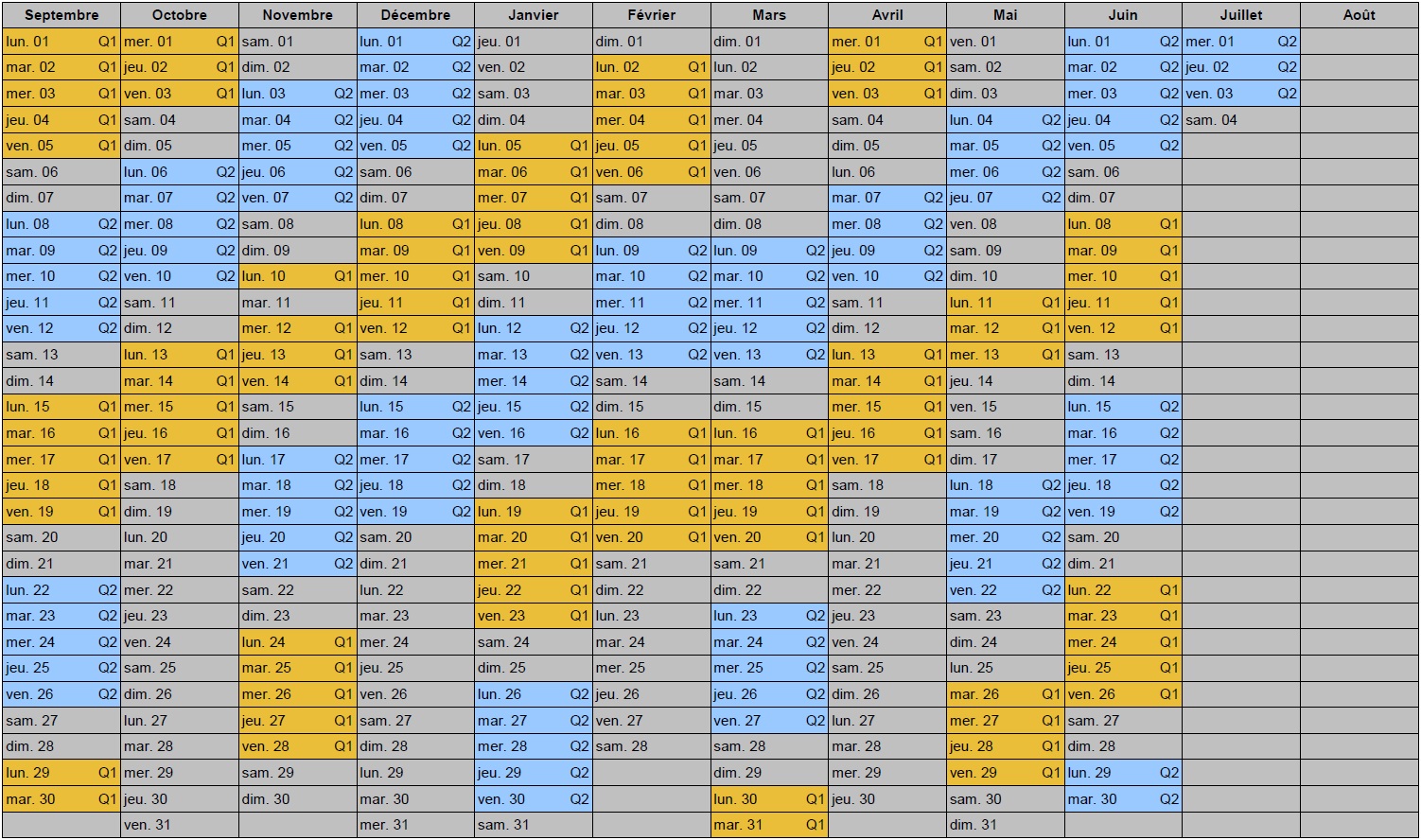 | Septembre | Octobre | Novembre | Décembre | Janvier | Février | Mars | Avril | Mai | Juin | Juillet | Août |
|---|---|---|---|---|---|---|---|---|---|---|---|
| lun. 01 Q1 | mer. 01 Q1 | sam. 01 | lun. 01 Q2 | jeu. 01 | dim. 01 | dim. 01 | mer. 01 Q1 | ven. 01 | lun. 01 Q2 | mer. 01 Q2 | |
| mar. 02 Q1 | jeu. 02 Q1 | dim. 02 | mar. 02 Q2 | ven. 02 | lun. 02 Q1 | lun. 02 | jeu. 02 Q1 | sam. 02 | mar. 02 Q2 | jeu. 02 Q2 | |
| mer. 03 Q1 | ven. 03 Q1 | lun. 03 Q2 | mer. 03 Q2 | sam. 03 | mar. 03 Q1 | mar. 03 | ven. 03 Q1 | dim. 03 | mer. 03 Q2 | ven. 03 Q2 | |
| jeu. 04 Q1 | sam. 04 | mar. 04 Q2 | jeu. 04 Q2 | dim. 04 | mer. 04 Q1 | mer. 04 | sam. 04 | lun. 04 Q2 | jeu. 04 Q2 | sam. 04 | |
| ven. 05 Q1 | dim. 05 | mer. 05 Q2 | ven. 05 Q2 | lun. 05 Q1 | jeu. 05 Q1 | jeu. 05 | dim. 05 | mar. 05 Q2 | ven. 05 Q2 | | |
| sam. 06 | lun. 06 Q2 | jeu. 06 Q2 | sam. 06 | mar. 06 Q1 | ven. 06 Q1 | ven. 06 | lun. 06 | mer. 06 Q2 | sam. 06 | | |
| dim. 07 | mar. 07 Q2 | ven. 07 Q2 | dim. 07 | mer. 07 Q1 | sam. 07 | sam. 07 | mar. 07 Q2 | jeu. 07 Q2 | dim. 07 | | |
| lun. 08 Q2 | mer. 08 Q2 | sam. 08 | lun. 08 Q1 | jeu. 08 Q1 | dim. 08 | dim. 08 | mer. 08 Q2 | ven. 08 | lun. 08 Q1 | | |
| mar. 09 Q2 | jeu. 09 Q2 | dim. 09 | mar. 09 Q1 | ven. 09 Q1 | lun. 09 Q2 | lun. 09 Q2 | jeu. 09 Q2 | sam. 09 | mar. 09 Q1 | | |
| mer. 10 Q2 | ven. 10 Q2 | lun. 10 Q1 | mer. 10 Q1 | sam. 10 | mar. 10 Q2 | mar. 10 Q2 | ven. 10 Q2 | dim. 10 | mer. 10 Q1 | | |
| jeu. 11 Q2 | sam. 11 | mar. 11 | jeu. 11 Q1 | dim. 11 | mer. 11 Q2 | mer. 11 Q2 | sam. 11 | lun. 11 Q1 | jeu. 11 Q1 | | |
| ven. 12 Q2 | dim. 12 | mer. 12 Q1 | ven. 12 Q1 | lun. 12 Q2 | jeu. 12 Q2 | jeu. 12 Q2 | dim. 12 | mar. 12 Q1 | ven. 12 Q1 | | |
| sam. 13 | lun. 13 Q1 | jeu. 13 Q1 | sam. 13 | mar. 13 Q2 | ven. 13 Q2 | ven. 13 Q2 | lun. 13 Q1 | mer. 13 Q1 | sam. 13 | | |
| dim. 14 | mar. 14 Q1 | ven. 14 Q1 | dim. 14 | mer. 14 Q2 | sam. 14 | sam. 14 | mar. 14 Q1 | jeu. 14 | dim. 14 | | |
| lun. 15 Q1 | mer. 15 Q1 | sam. 15 | lun. 15 Q2 | jeu. 15 Q2 | dim. 15 | dim. 15 | mer. 15 Q1 | ven. 15 | lun. 15 Q2 | | |
| mar. 16 Q1 | jeu. 16 Q1 | dim. 16 | mar. 16 Q2 | ven. 16 Q2 | lun. 16 Q1 | lun. 16 Q1 | jeu. 16 Q1 | sam. 16 | mar. 16 Q2 | | |
| mer. 17 Q1 | ven. 17 Q1 | lun. 17 Q2 | mer. 17 Q2 | sam. 17 | mar. 17 Q1 | mar. 17 Q1 | ven. 17 Q1 | dim. 17 | mer. 17 Q2 | | |
| jeu. 18 Q1 | sam. 18 | mar. 18 Q2 | jeu. 18 Q2 | dim. 18 | mer. 18 Q1 | mer. 18 Q1 | sam. 18 | lun. 18 Q2 | jeu. 18 Q2 | | |
| ven. 19 Q1 | dim. 19 | mer. 19 Q2 | ven. 19 Q2 | lun. 19 Q1 | jeu. 19 Q1 | jeu. 19 Q1 | dim. 19 | mar. 19 Q2 | ven. 19 Q2 | | |
| sam. 20 | lun. 20 | jeu. 20 Q2 | sam. 20 | mar. 20 Q1 | ven. 20 Q1 | ven. 20 Q1 | lun. 20 | mer. 20 Q2 | sam. 20 | | |
| dim. 21 | mar. 21 | ven. 21 Q2 | dim. 21 | mer. 21 Q1 | sam. 21 | sam. 21 | mar. 21 | jeu. 21 Q2 | dim. 21 | | |
| lun. 22 Q2 | mer. 22 | sam. 22 | lun. 22 | jeu. 22 Q1 | dim. 22 | dim. 22 | mer. 22 | ven. 22 Q2 | lun. 22 Q1 | | |
| mar. 23 Q2 | jeu. 23 | dim. 23 | mar. 23 | ven. 23 Q1 | lun. 23 | lun. 23 Q2 | jeu. 23 | sam. 23 | mar. 23 Q1 | | |
| mer. 24 Q2 | ven. 24 | lun. 24 Q1 | mer. 24 | sam. 24 | mar. 24 | mar. 24 Q2 | ven. 24 | dim. 24 | mer. 24 Q1 | | |
| jeu. 25 Q2 | sam. 25 | mar. 25 Q1 | jeu. 25 | dim. 25 | mer. 25 | mer. 25 Q2 | sam. 25 | lun. 25 | jeu. 25 Q1 | | |
| ven. 26 Q2 | dim. 26 | mer. 26 Q1 | ven. 26 | lun. 26 Q2 | jeu. 26 | jeu. 26 Q2 | dim. 26 | mar. 26 Q1 | ven. 26 Q1 | | |
| sam. 27 | lun. 27 | jeu. 27 Q1 | sam. 27 | mar. 27 Q2 | ven. 27 | ven. 27 Q2 | lun. 27 | mer. 27 Q1 | sam. 27 | | |
| dim. 28 | mar. 28 | ven. 28 Q1 | dim. 28 | mer. 28 Q2 | sam. 28 | sam. 28 | mar. 28 | jeu. 28 Q1 | dim. 28 | | |
| lun. 29 Q1 | mer. 29 | sam. 29 | lun. 29 | jeu. 29 Q2 | | dim. 29 | mer. 29 | ven. 29 Q1 | lun. 29 Q2 | | |
| mar. 30 Q1 | jeu. 30 | dim. 30 | mar. 30 | ven. 30 Q2 | | lun. 30 Q1 | jeu. 30 | sam. 30 | mar. 30 Q2 | | |
| | ven. 31 | | mer. 31 | sam. 31 | | mar. 31 Q1 | | dim. 31 | | | |